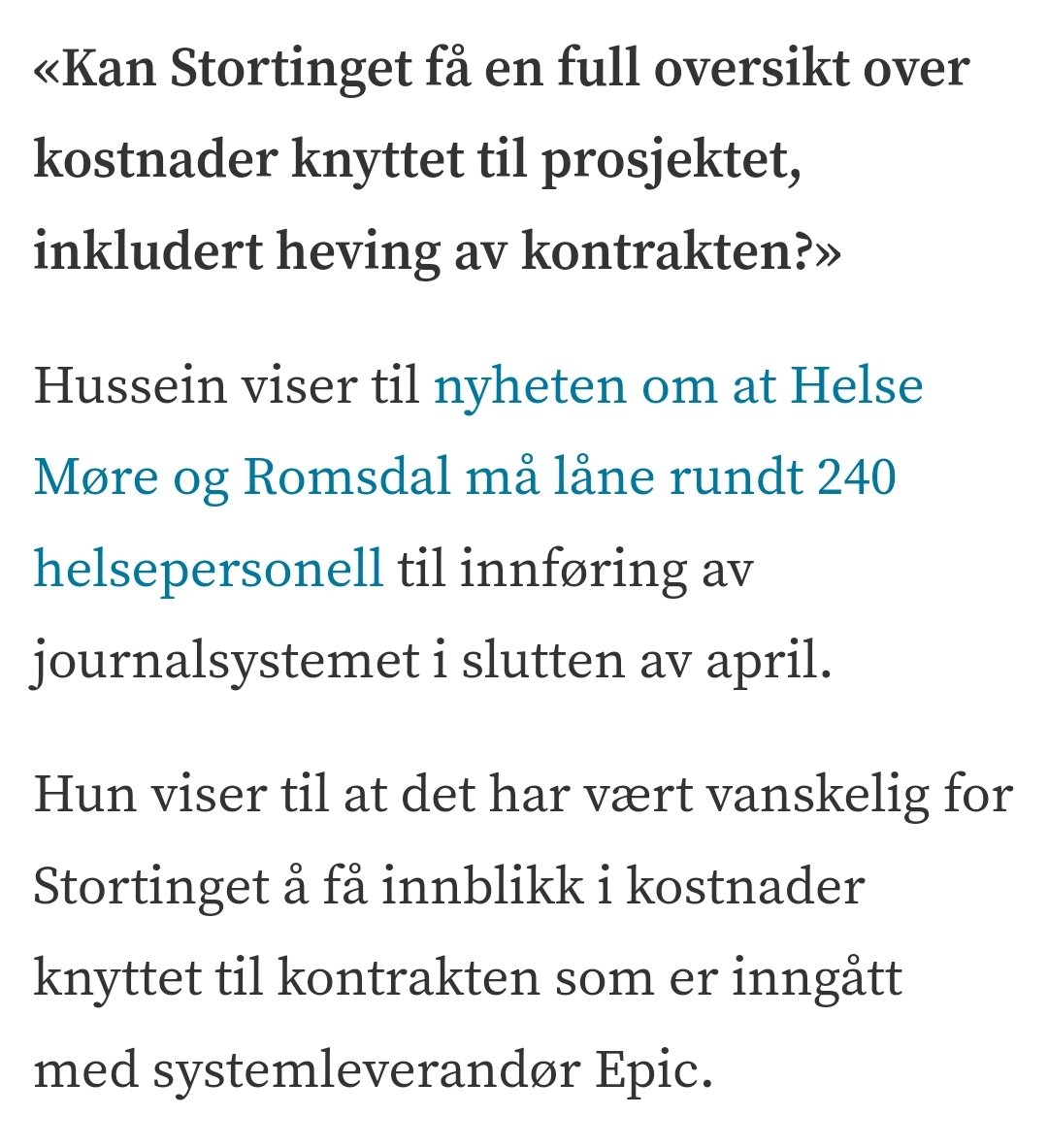 «Kan Stortinget få en full oversikt over kostnader knyttet til prosjektet, inkludert heving av kontrakten?»

Hussein viser til nyheten om at Helse Møre og Romsdal må låne rundt 240 helsepersonell til innføring av journalsystemet i slutten av april.

Hun viser til at det har vært vanskelig for Stortinget å få innblikk i kostnader knyttet til kontrakten som er inngått med systemleverandør Epic.